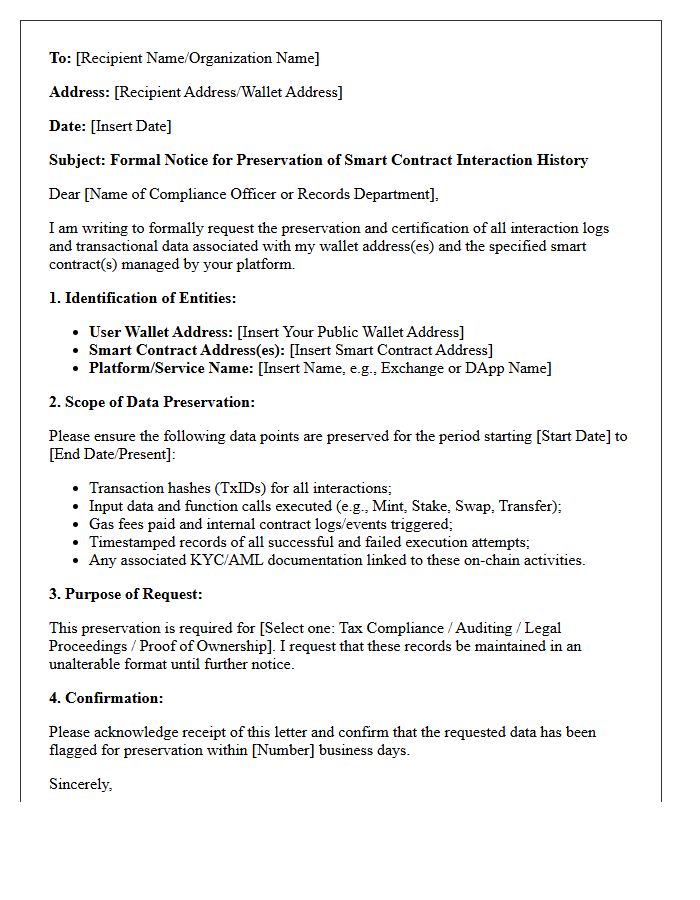 To: [Recipient Name/Organization Name]

Address: [Recipient Address/Wallet Address]

Date: [Insert Date]

Subject: Formal Notice for Preservation of Smart Contract Interaction History

Dear [Name of Compliance Officer or Records Department],

I am writing to formally request the preservation and certification of all interaction logs and transactional data associated with my wallet address(es) and the specified smart contract(s) managed by your platform.

1. Identification of Entities:

• User Wallet Address: [Insert Your Public Wallet Address]
• Smart Contract Address(es): [Insert Smart Contract Address]
• Platform/Service Name: [Insert Name, e.g., Exchange or DApp Name]

2. Scope of Data Preservation:

Please ensure the following data points are preserved for the period starting [Start Date] to [End Date/Present]:

• Transaction hashes (TxIDs) for all interactions;
• Input data and function calls executed (e.g., Mint, Stake, Swap, Transfer);
• Gas fees paid and internal contract logs/events triggered;
• Timestamped records of all successful and failed execution attempts;
• Any associated KYC/AML documentation linked to these on-chain activities.

3. Purpose of Request:

This preservation is required for [Select one: Tax Compliance / Auditing / Legal Proceedings / Proof of Ownership]. I request that these records be maintained in an unalterable format until further notice.

4. Confirmation:

Please acknowledge receipt of this letter and confirm that the requested data has been flagged for preservation within [Number] business days.

Sincerely,